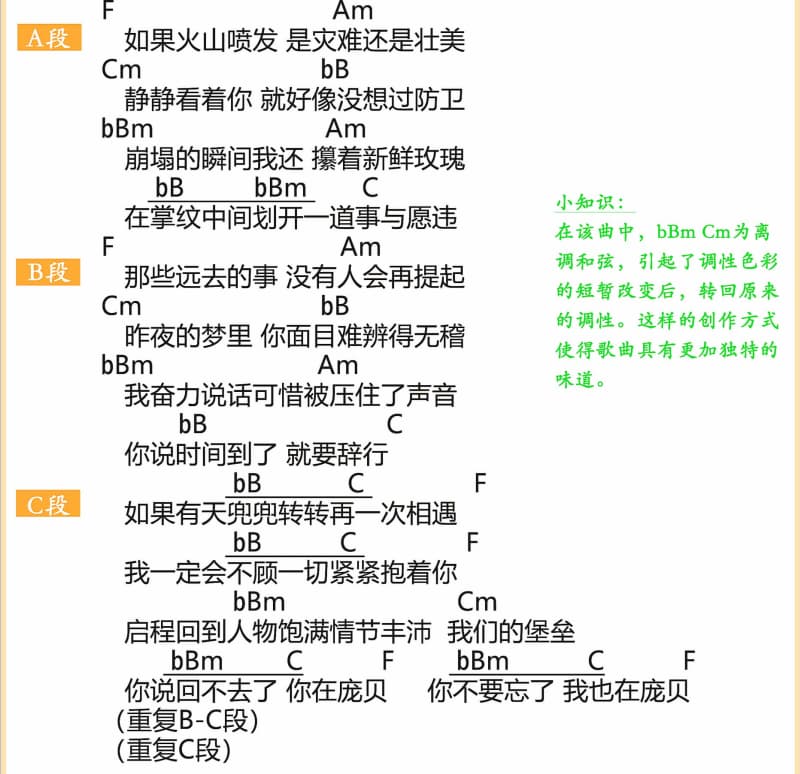 F Am
A段
如果火山喷发 是灾难还是壮美
Cm bB
静静看着你 就好像没想过防卫
bBm Am
崩塌的瞬间我还 攥着新鲜玫瑰
bB bBm C
在掌纹中间划开一道事与愿违
F Am
B段
那些远去的事 没有人会再提起
Cm bB
昨夜的梦里 你面目难辨得无稽
bBm Am
我奋力说话可惜被压住了声音
bB C
你说时间到了 就要辞行
bB C F
C段
如果有天兜兜转转再一次相遇
bB C F
我一定会不顾一切紧紧抱着你
bBm Cm
启程回到人物饱满情节丰沛 我们的堡垒
bBm C F bBm C F
你说回不去了 你在庞贝 你不要忘了 我也在庞贝
(重复B-C段)
(重复C段)

小知识:
在该曲中，bBm Cm为离调和弦，引起了调性色彩的短暂改变后，转回原来的调性。这样的创作方式使得歌曲具有更加独特的味道。